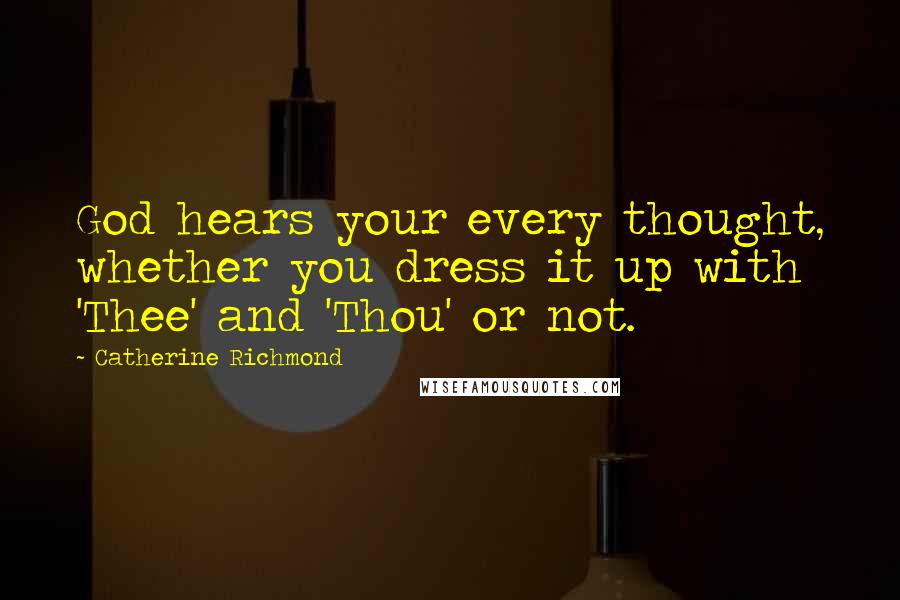 God hears your every thought, whether you dress it up with 'Thee' and 'Thou' or not.

~ Catherine Richmond

WISEFAMOUSQUOTES.COM